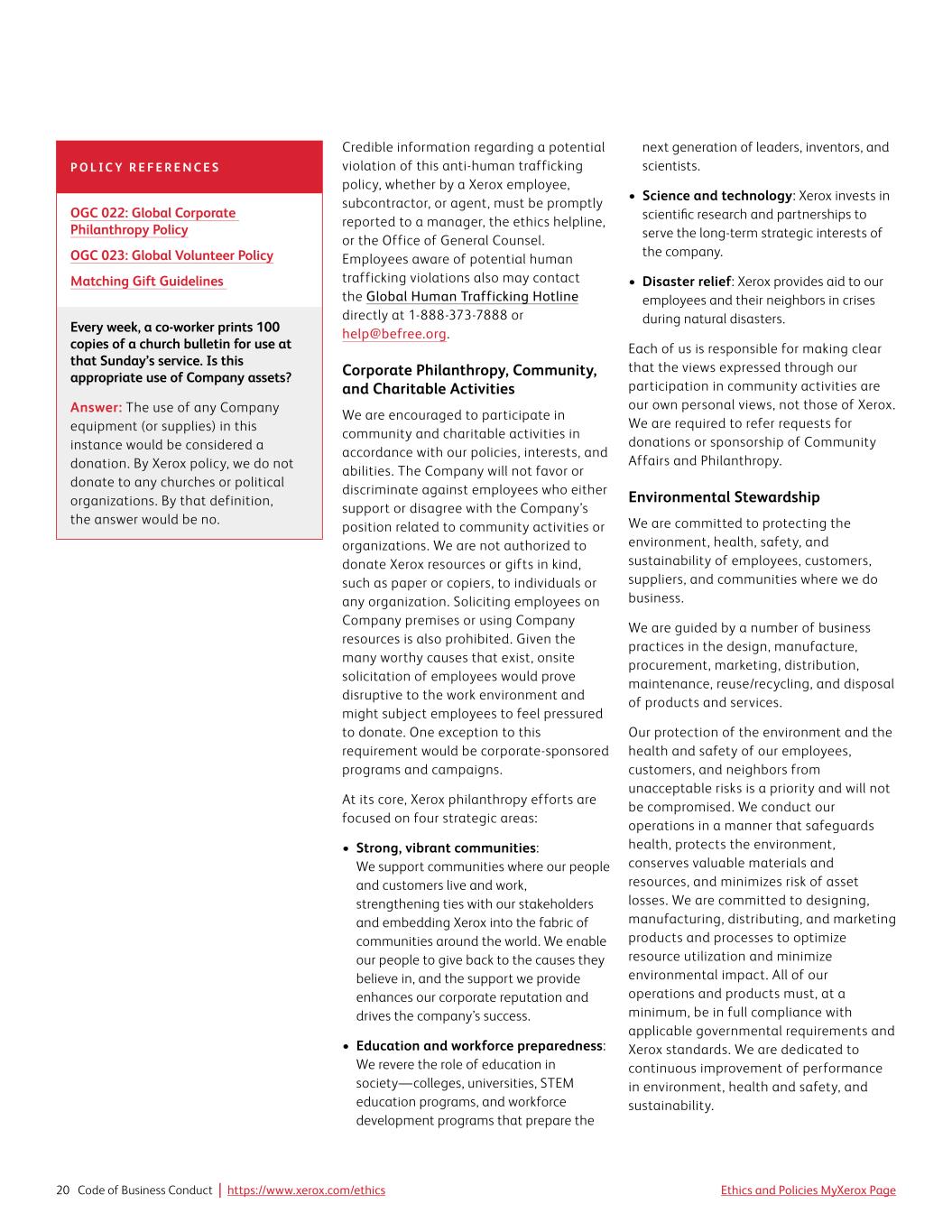 POLICY REFERENCES

OGC 022: Global Corporate Philanthropy Policy

OGC 023: Global Volunteer Policy

Matching Gift Guidelines

Every week, a co-worker prints 100 copies of a church bulletin for use at that Sunday's service. Is this appropriate use of Company assets?

Answer: The use of any Company equipment (or supplies) in this instance would be considered a donation. By Xerox policy, we do not donate to any churches or political organizations. By that definition, the answer would be no.

Credible information regarding a potential violation of this anti-human trafficking policy, whether by a Xerox employee, subcontractor, or agent, must be promptly reported to a manager, the ethics helpline, or the Office of General Counsel. Employees aware of potential human trafficking violations also may contact the Global Human Trafficking Hotline directly at 1-888-373-7888 or help@befree.org.

Corporate Philanthropy, Community, and Charitable Activities

We are encouraged to participate in community and charitable activities in accordance with our policies, interests, and abilities. The Company will not favor or discriminate against employees who either support or disagree with the Company's position related to community activities or organizations. We are not authorized to donate Xerox resources or gifts in kind, such as paper or copiers, to individuals or any organization. Soliciting employees on Company premises or using Company resources is also prohibited. Given the many worthy causes that exist, onsite solicitation of employees would prove disruptive to the work environment and might subject employees to feel pressured to donate. One exception to this requirement would be corporate-sponsored programs and campaigns.

At its core, Xerox philanthropy efforts are focused on four strategic areas:

• Strong, vibrant communities: We support communities where our people and customers live and work, strengthening ties with our stakeholders and embedding Xerox into the fabric of communities around the world. We enable our people to give back to the causes they believe in, and the support we provide enhances our corporate reputation and drives the company's success.

• Education and workforce preparedness: We revere the role of education in society—colleges, universities, STEM education programs, and workforce development programs that prepare the next generation of leaders, inventors, and scientists.

• Science and technology: Xerox invests in scientific research and partnerships to serve the long-term strategic interests of the company.

• Disaster relief: Xerox provides aid to our employees and their neighbors in crises during natural disasters.

Each of us is responsible for making clear that the views expressed through our participation in community activities are our own personal views, not those of Xerox. We are required to refer requests for donations or sponsorship of Community Affairs and Philanthropy.

Environmental Stewardship

We are committed to protecting the environment, health, safety, and sustainability of employees, customers, suppliers, and communities where we do business.

We are guided by a number of business practices in the design, manufacture, procurement, marketing, distribution, maintenance, reuse/recycling, and disposal of products and services.

Our protection of the environment and the health and safety of our employees, customers, and neighbors from unacceptable risks is a priority and will not be compromised. We conduct our operations in a manner that safeguards health, protects the environment, conserves valuable materials and resources, and minimizes risk of asset losses. We are committed to designing, manufacturing, distributing, and marketing products and processes to optimize resource utilization and minimize environmental impact. All of our operations and products must, at a minimum, be in full compliance with applicable governmental requirements and Xerox standards. We are dedicated to continuous improvement of performance in environment, health and safety, and sustainability.

20 Code of Business Conduct | https://www.xerox.com/ethics

Ethics and Policies MyXerox Page